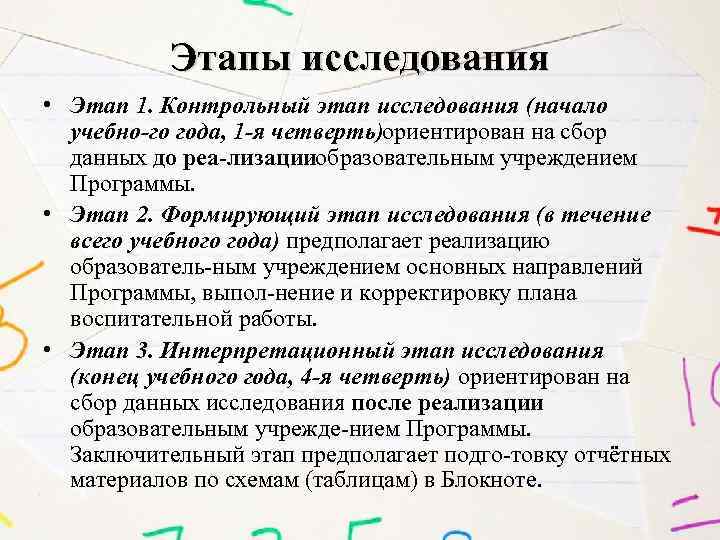 Этапы исследования

• Этап 1. Контрольный этап исследования (начало учебно-го года, 1-я четверть)ориентирован на сбор данных до реа-лизацииобразовательным учреждением Программы.

• Этап 2. Формирующий этап исследования (в течение всего учебного года) предполагает реализацию образователь-ным учреждением основных направлений Программы, выпол-нение и корректировку плана воспитательной работы.

• Этап 3. Интерпретационный этап исследования (конец учебного года, 4-я четверть) ориентирован на сбор данных исследования после реализации образовательным учрежде-нием Программы. Заключительный этап предполагает подго-товку отчётных материалов по схемам (таблицам) в Блокноте.